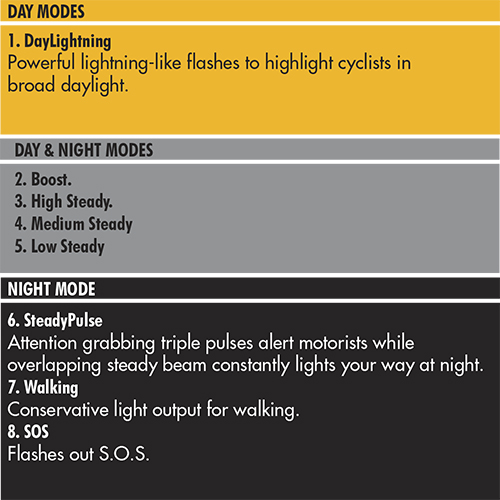 DAY MODES

1. DayLightning
Powerful lightning-like flashes to highlight cyclists in broad daylight.

DAY & NIGHT MODES

2. Boost.
3. High Steady.
4. Medium Steady
5. Low Steady

NIGHT MODE

6. SteadyPulse
Attention grabbing triple pulses alert motorists while overlapping steady beam constantly lights your way at night.
7. Walking
Conservative light output for walking.
8. SOS
Flashes out S.O.S.